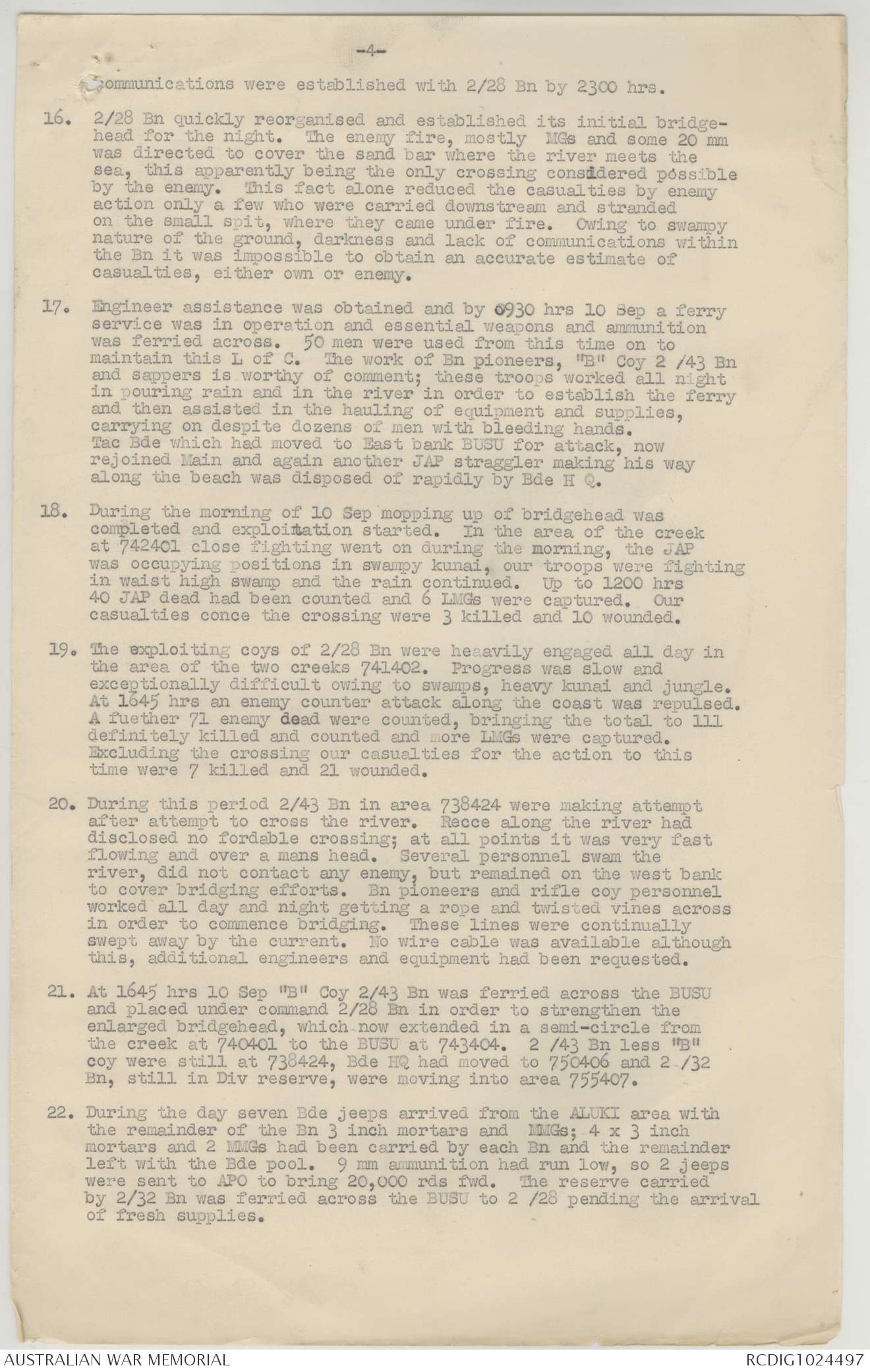 -4-

Communications were established with 2/28 Bn by 2300 hrs.

16. 2/28 Bn quickly reorganised and established its initial bridgehead for the night. The enemy fire, mostly MGs and some 20 mm was directed to cover the sand bar where the river meets the sea, this apparently being the only crossing considered possible by the enemy. This fact alone reduced the casualties by enemy action only a few who were carried downstream and stranded on the small spit, where they came under fire. Owing to swampy nature of the ground, darkness and lack of communications within the Bn it was impossible to obtain an accurate estimate of casualties, either own or enemy.

17. Engineer assistance was obtained and by 0930 hrs 10 Sep a ferry service was in operation and essential weapons and ammunition was ferried across. 50 men were used from this time on to maintain this L of C. The work of Bn pioneers, "B" Coy 2 /43 Bn and sappers is worthy of comment; these troops worked all night in pouring rain and in the river in order to establish the ferry and then assisted in the hauling of equipment and supplies, carrying on despite dozens of men with bleeding hands. Tac Bde which had moved to East bank BUSU for attack, now rejoined Main and again another JAP straggler making his way along the beach was disposed of rapidly by Bde H Q.

18. During the morning of 10 Sep mopping up of bridgehead was completed and exploitation started. In the area of the creek at 742401 close fighting went on during the morning, the JAP was occupying positions in swampy kunai, our troops were fighting in waist high swamp and the rain continued. Up to 1200 hrs 40 JAP dead had been counted and 6 LMGs were captured. Our casualties conce the crossing were 3 killed and 10 wounded.

19. The exploiting coys of 2/28 Bn were heaavily engaged all day in the area of the two creeks 741402. Progress was slow and exceptionally difficult owing to swamps, heavy kunai and jungle. At 1645 hrs an enemy counter attack along the coast was repulsed. A fuether 71 enemy dead were counted, bringing the total to 111 definitely killed and counted and more LMGs were captured. Excluding the crossing our casualties for the action to this time were 7 killed and 21 wounded.

20. During this period 2/43 Bn in area 738424 were making attempt after attempt to cross the river. Recce along the river had disclosed no fordable crossing; at all points it was very fast flowing and over a mans head. Several personnel swam the river, did not contact any enemy, but remained on the west bank to cover bridging efforts. Bn pioneers and rifle coy personnel worked all day and night getting a rope and twisted vines across in order to commence bridging. These lines were continually swept away by the current. No wire cable was available although this, additional engineers and equipment had been requested.

21. At 1645 hrs 10 Sep "B" Coy 2/43 Bn was ferried across the BUSU and placed under command 2/28 Bn in order to strengthen the enlarged bridgehead, which now extended in a semi-circle from the creek at 740401 to the BUSU at 743404. 2 /43 Bn less "B" coy were still at 738424, Bde HQ had moved to 750406 and 2 /32 Bn, still in Div reserve, were moving into area 755407.

22. During the day seven Bde jeeps arrived from the ALUKI area with the remainder of the Bn 3 inch mortars and MMGs; 4 x 3 inch mortars and 2 MMGs had been carried by each Bn and the remainder left with the Bde pool. 9 mm ammunition had run low, so 2 jeeps were sent to APO to bring 20,000 rds fwd. The reserve carried by 2/32 Bn was ferried across the BUSU to 2 /28 pending the arrival of fresh supplies.

AUSTRALIAN WAR MEMORIAL
RCDIG1024497